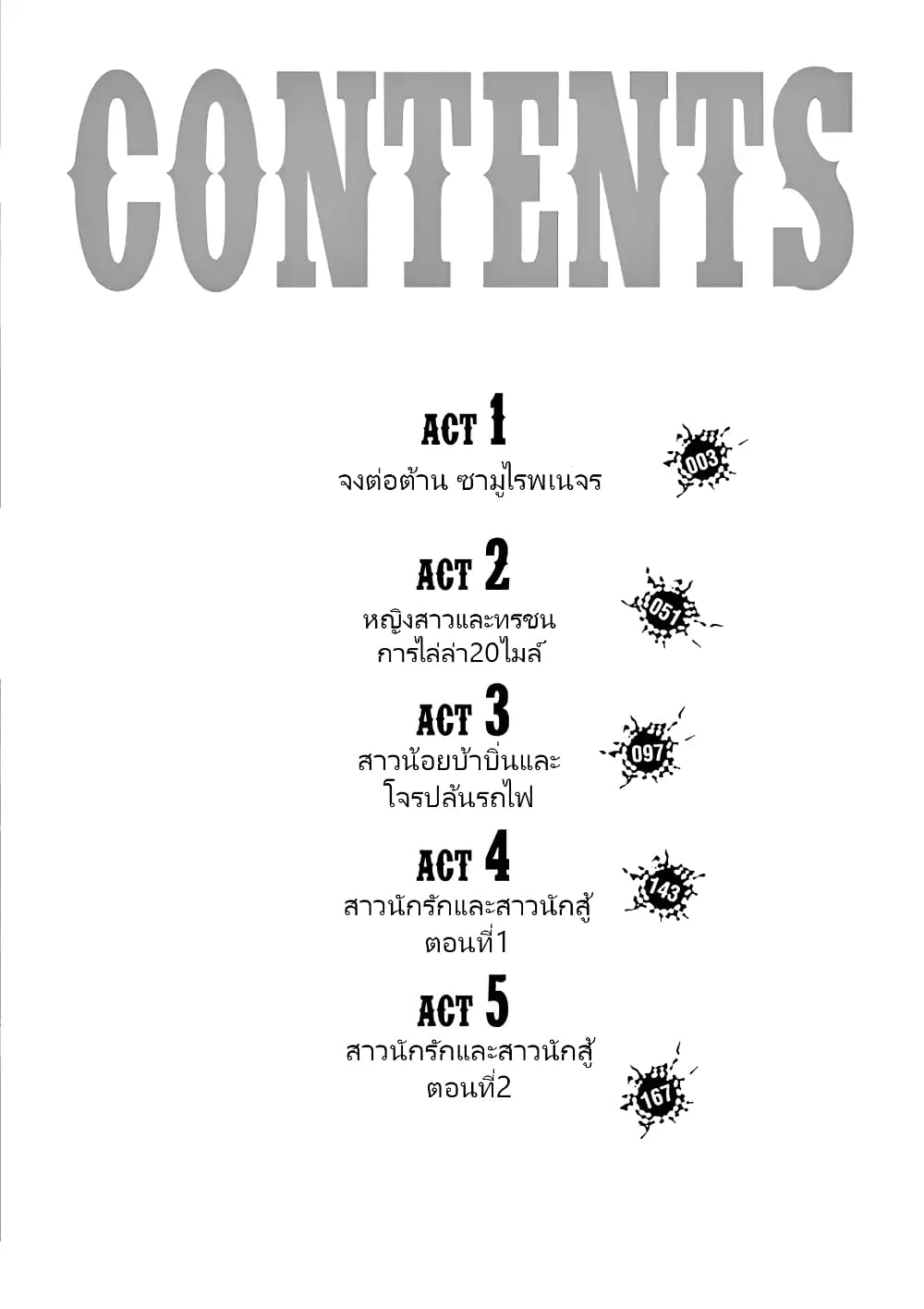 CONTENTS

ACT 1
จงต่อต้าน ซามูไรพเนจร
003

ACT 2
หญิงสาวและทรชน การไล่ล่า20ไมล์
051

ACT 3
สาวน้อยบ้าบิ่นและ โจรปล้นรถไฟ
097

ACT 4
สาวนักรักและสาวนักสู้ ตอนที่1
143

ACT 5
สาวนักรักและสาวนักสู้ ตอนที่2
167